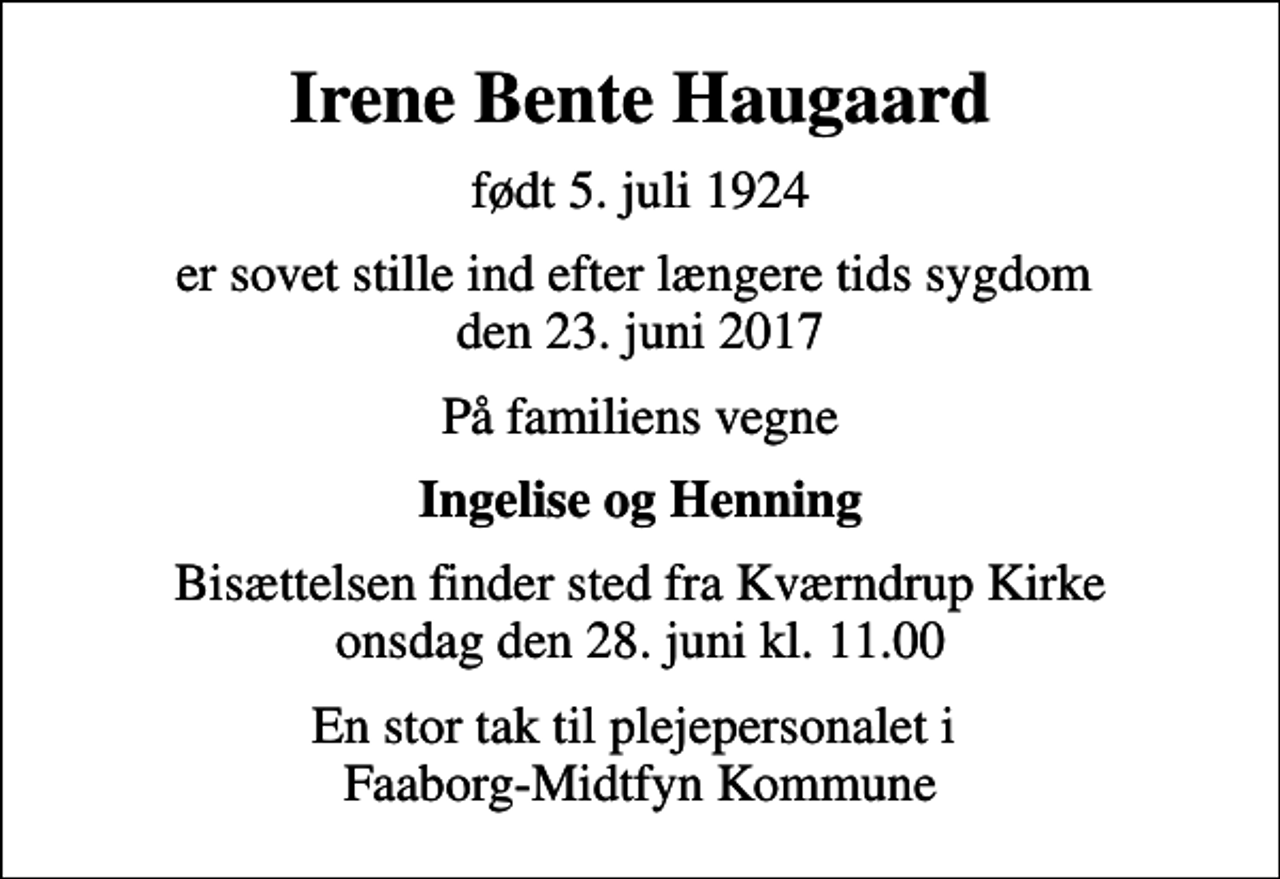 Irene Bente Haugaard

født 5. juli 1924

er sovet stille ind efter længere tids sygdom den 23. juni 2017

På familiens vegne

Ingelise og Henning

Bisættelsen finder sted fra Kværndrup Kirke onsdag den 28. juni kl. 11.00

En stor tak til plejepersonalet i Faaborg-Midtfyn Kommune